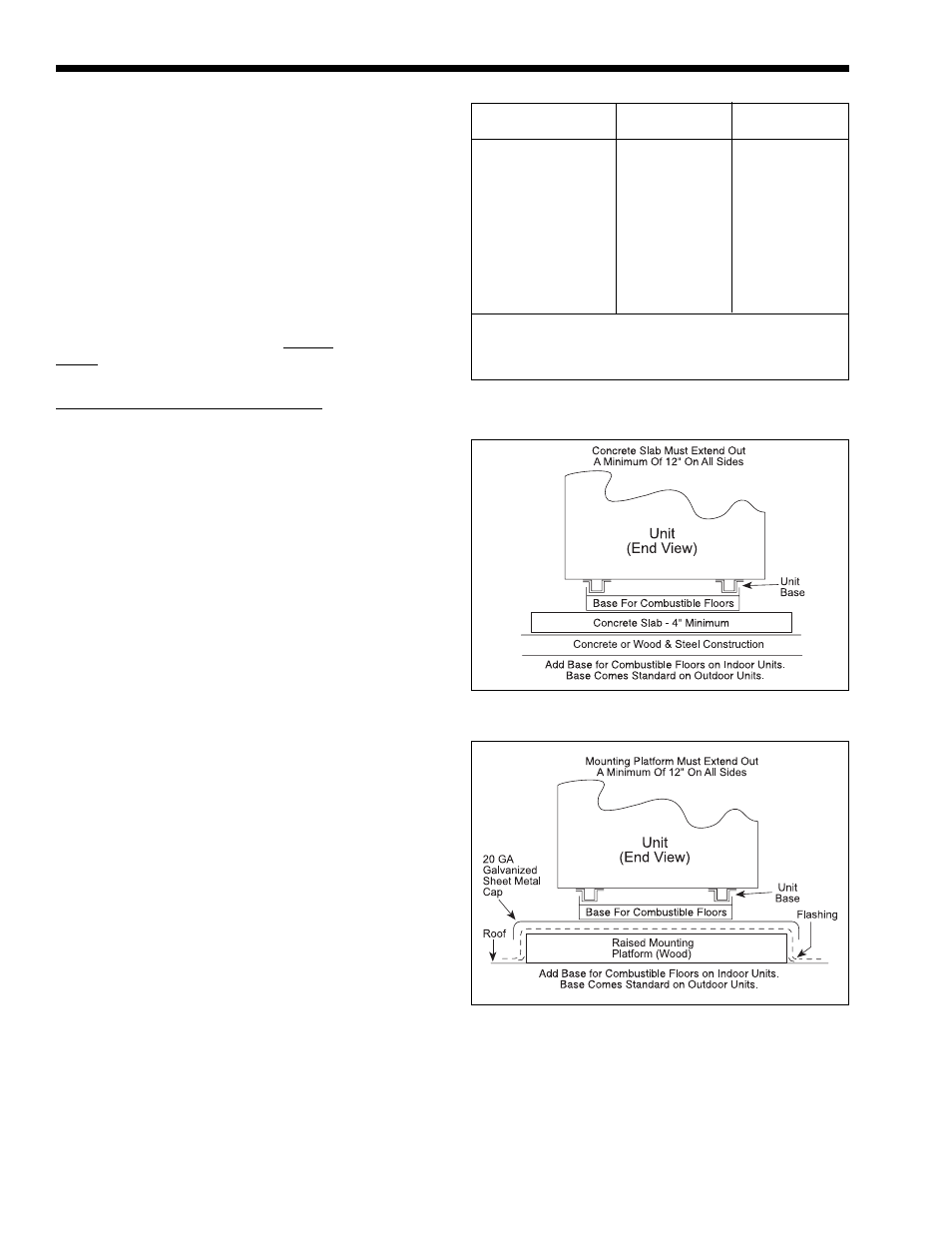 Concrete Slab Must Extend Out
A Minimum Of 12" On All Sides

Unit
(End View)

Unit
Base

Base For Combustible Floors

Concrete Slab - 4" Minimum

Concrete or Wood & Steel Construction

Add Base for Combustible Floors on Indoor Units.
Base Comes Standard on Outdoor Units.

Mounting Platform Must Extend Out
A Minimum Of 12" On All Sides

Unit
(End View)

20 GA
Galvanized
Sheet Metal
Cap

Unit
Base

Base For Combustible Floors

Flashing

Roof

Raised Mounting
Platform (Wood)

Add Base for Combustible Floors on Indoor Units.
Base Comes Standard on Outdoor Units.